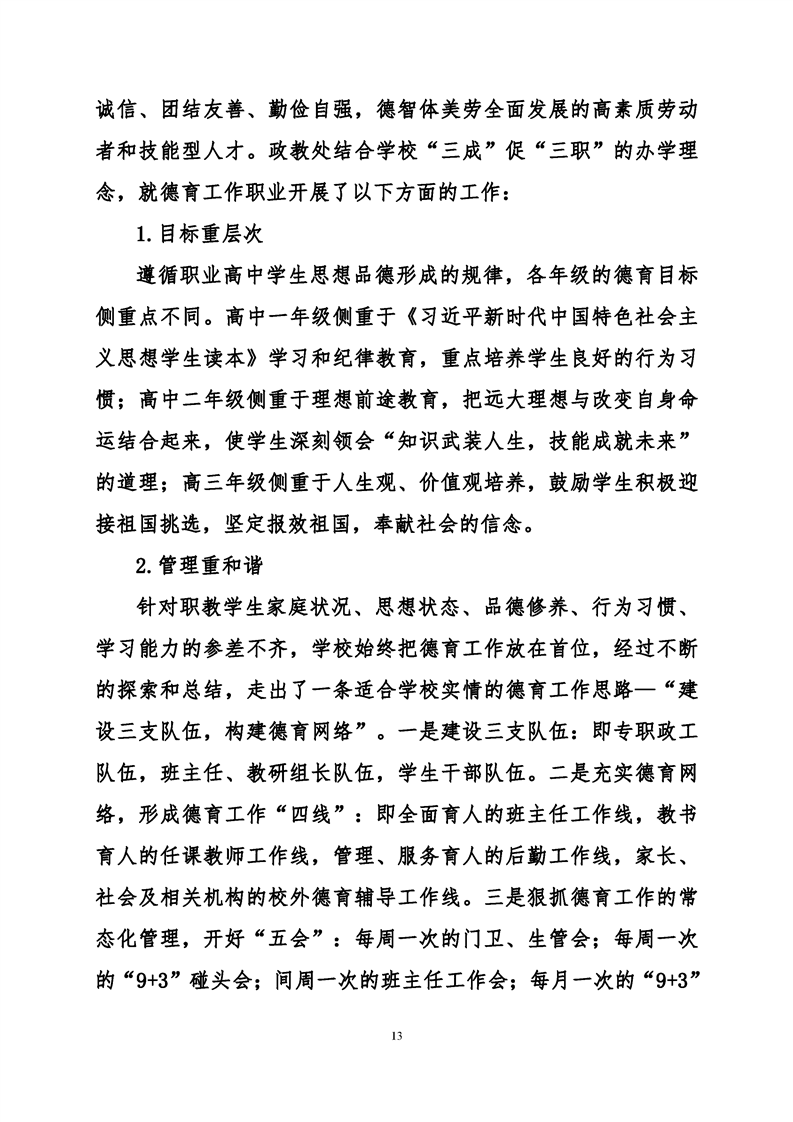 诚信、团结友善、勤俭自强，德智体美劳全面发展的高素质劳动者和技能型人才。政教处结合学校“三成”促“三职”的办学理念，就德育工作职业开展了以下方面的工作：

1.目标重层次

遵循职业高中学生思想品德形成的规律，各年级的德育目标侧重点不同。高中一年级侧重于《习近平新时代中国特色社会主义思想学生读本》学习和纪律教育，重点培养学生良好的行为习惯；高中二年级侧重于理想前途教育，把远大理想与改变自身命运结合起来，使学生深刻领会“知识武装人生，技能成就未来”的道理；高三年级侧重于人生观、价值观培养，鼓励学生积极迎接祖国挑选，坚定报效祖国，奉献社会的信念。

2.管理重和谐

针对职教学生家庭状况、思想状态、品德修养、行为习惯、学习能力的参差不齐，学校始终把德育工作放在首位，经过不断的探索和总结，走出了一条适合学校实情的德育工作思路—“建设三支队伍，构建德育网络”。一是建设三支队伍：即专职政工队伍，班主任、教研组长队伍，学生干部队伍。二是充实德育网络，形成德育工作“四线”：即全面育人的班主任工作线，教书育人的任课教师工作线，管理、服务育人的后勤工作线，家长、社会及相关机构的校外德育辅导工作线。三是狠抓德育工作的常态化管理，开好“五会”：每周一次的门卫、生管会；每周一次的“9+3”碰头会；间周一次的班主任工作会；每月一次的“9+3”

13